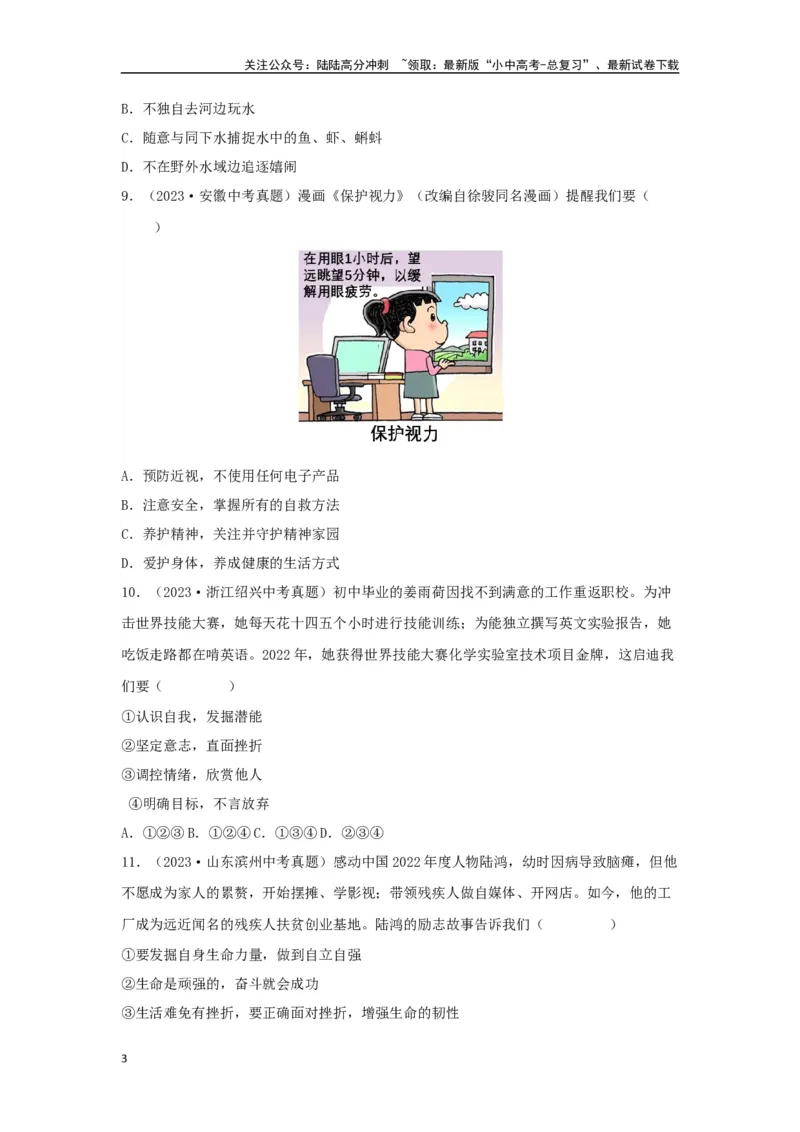 关注公众号：陆陆高分冲刺 ~领取：最新版“小中高考-总复习”、最新试卷下载

B. 不独自去河边玩水

C. 随意与同下水捕捉水中的鱼、虾、蝌蚪

D. 不在野外水域边追逐嬉闹

9. （2023·安徽中考真题）漫画《保护视力》（改编自徐骏同名漫画）提醒我们要（ ）

在用眼1小时后，望远眺望5分钟，以缓解用眼疲劳。

保护视力

A. 预防近视，不使用任何电子产品

B. 注意安全，掌握所有的自救方法

C. 养护精神，关注并守护精神家园

D. 爱护身体，养成健康的生活方式

10. （2023·浙江绍兴中考真题）初中毕业的姜雨荷因找不到满意的工作重返职校。为冲击世界技能大赛，她每天花十四五个小时进行技能训练；为能独立撰写英文实验报告，她吃饭走路都在啃英语。2022年，她获得世界技能大赛化学实验室技术项目金牌，这启迪我们要（ ）

①认识自我，发掘潜能

②坚定意志，直面挫折

③调控情绪，欣赏他人

④明确目标，不言放弃

A. ①②③ B. ①②④ C. ①③④ D. ②③④

11. （2023·山东滨州中考真题）感动中国2022年度人物陆鸿，幼时因病导致脑瘫，但他不愿成为家人的累赘，开始摆摊、学影视；带领残疾人做自媒体、开网店。如今，他的工厂成为远近闻名的残疾人扶贫创业基地。陆鸿的励志故事告诉我们（ ）

①要发掘自身生命力量，做到自立自强

②生命是顽强的，奋斗就会成功

③生活难免有挫折，要正确面对挫折，增强生命的韧性

3